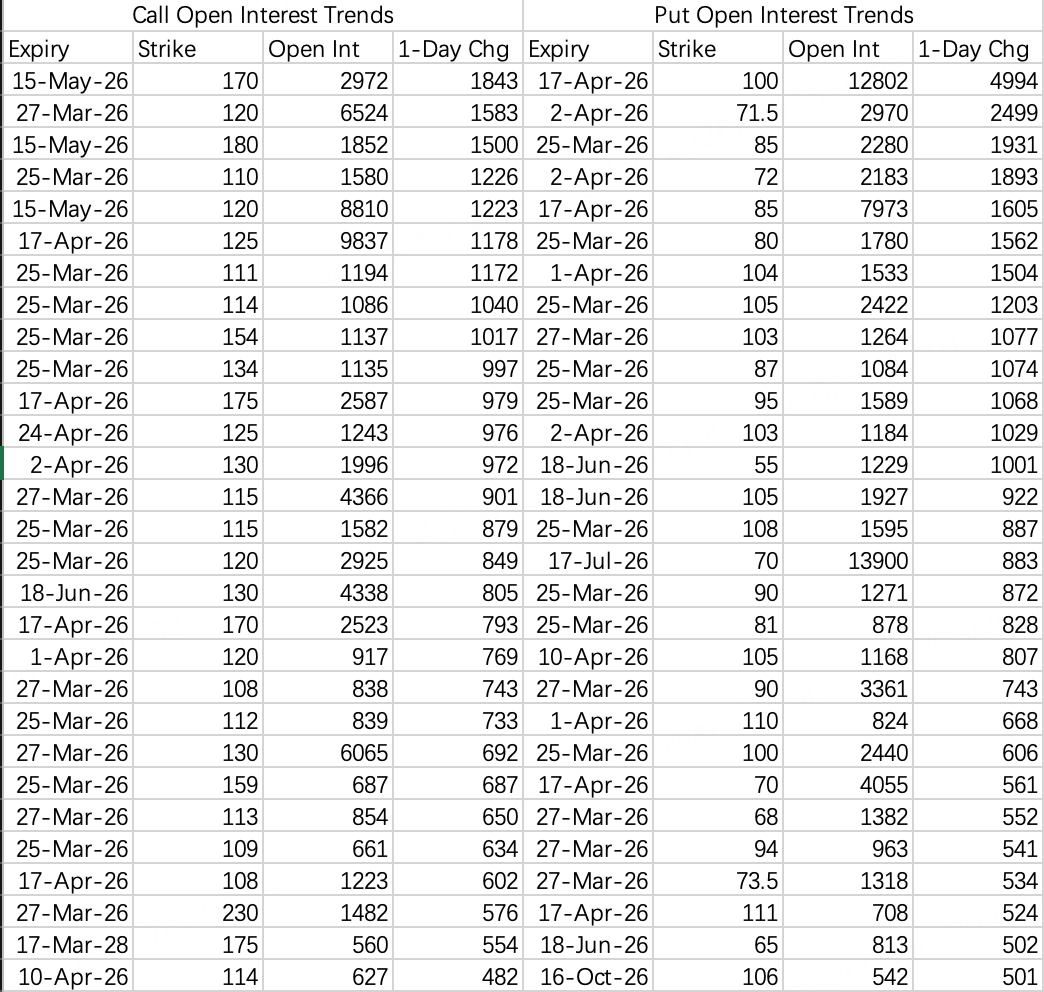 | Call Open Interest Trends | | | | Put Open Interest Trends | | | |
|---|---|---|---|---|---|---|---|
| Expiry | Strike | Open Int | 1-Day Chg | Expiry | Strike | Open Int | 1-Day Chg |
| 15-May-26 | 170 | 2972 | 1843 | 17-Apr-26 | 100 | 12802 | 4994 |
| 27-Mar-26 | 120 | 6524 | 1583 | 2-Apr-26 | 71.5 | 2970 | 2499 |
| 15-May-26 | 180 | 1852 | 1500 | 25-Mar-26 | 85 | 2280 | 1931 |
| 25-Mar-26 | 110 | 1580 | 1226 | 2-Apr-26 | 72 | 2183 | 1893 |
| 15-May-26 | 120 | 8810 | 1223 | 17-Apr-26 | 85 | 7973 | 1605 |
| 17-Apr-26 | 125 | 9837 | 1178 | 25-Mar-26 | 80 | 1780 | 1562 |
| 25-Mar-26 | 111 | 1194 | 1172 | 1-Apr-26 | 104 | 1533 | 1504 |
| 25-Mar-26 | 114 | 1086 | 1040 | 25-Mar-26 | 105 | 2422 | 1203 |
| 25-Mar-26 | 154 | 1137 | 1017 | 27-Mar-26 | 103 | 1264 | 1077 |
| 25-Mar-26 | 134 | 1135 | 997 | 25-Mar-26 | 87 | 1084 | 1074 |
| 17-Apr-26 | 175 | 2587 | 979 | 25-Mar-26 | 95 | 1589 | 1068 |
| 24-Apr-26 | 125 | 1243 | 976 | 2-Apr-26 | 103 | 1184 | 1029 |
| 2-Apr-26 | 130 | 1996 | 972 | 18-Jun-26 | 55 | 1229 | 1001 |
| 27-Mar-26 | 115 | 4366 | 901 | 18-Jun-26 | 105 | 1927 | 922 |
| 25-Mar-26 | 115 | 1582 | 879 | 25-Mar-26 | 108 | 1595 | 887 |
| 25-Mar-26 | 120 | 2925 | 849 | 17-Jul-26 | 70 | 13900 | 883 |
| 18-Jun-26 | 130 | 4338 | 805 | 25-Mar-26 | 90 | 1271 | 872 |
| 17-Apr-26 | 170 | 2523 | 793 | 25-Mar-26 | 81 | 878 | 828 |
| 1-Apr-26 | 120 | 917 | 769 | 10-Apr-26 | 105 | 1168 | 807 |
| 27-Mar-26 | 108 | 838 | 743 | 27-Mar-26 | 90 | 3361 | 743 |
| 25-Mar-26 | 112 | 839 | 733 | 1-Apr-26 | 110 | 824 | 668 |
| 27-Mar-26 | 130 | 6065 | 692 | 25-Mar-26 | 100 | 2440 | 606 |
| 25-Mar-26 | 159 | 687 | 687 | 17-Apr-26 | 70 | 4055 | 561 |
| 27-Mar-26 | 113 | 854 | 650 | 27-Mar-26 | 68 | 1382 | 552 |
| 25-Mar-26 | 109 | 661 | 634 | 27-Mar-26 | 94 | 963 | 541 |
| 17-Apr-26 | 108 | 1223 | 602 | 27-Mar-26 | 73.5 | 1318 | 534 |
| 27-Mar-26 | 230 | 1482 | 576 | 17-Apr-26 | 111 | 708 | 524 |
| 17-Mar-28 | 175 | 560 | 554 | 18-Jun-26 | 65 | 813 | 502 |
| 10-Apr-26 | 114 | 627 | 482 | 16-Oct-26 | 106 | 542 | 501 |